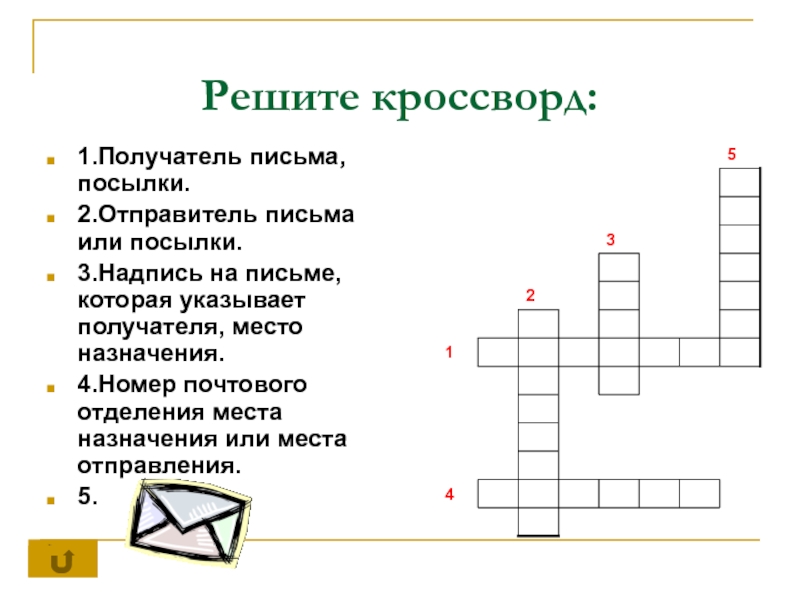 Решите кроссворд:

1.Получатель письма, посылки.

2.Отправитель письма или посылки.

3.Надпись на письме, которая указывает получателя, место назначения.

4.Номер почтового отделения места назначения или места отправления.

5.

5

3

2

1

4